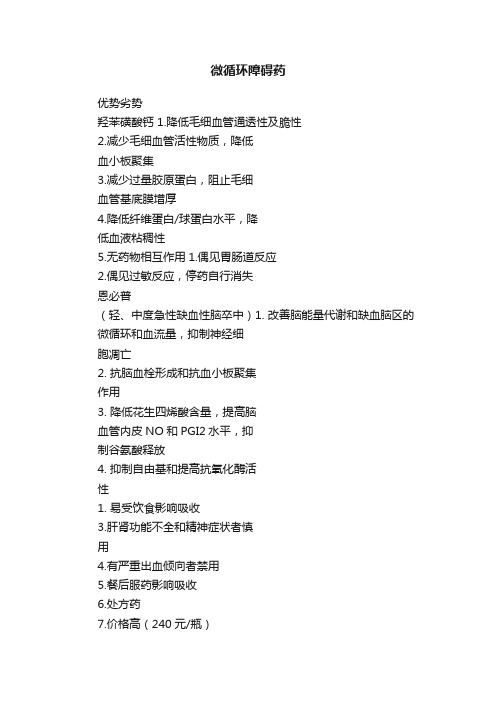 微循环障碍药

优势劣势

羟苯磺酸钙 1.降低毛细血管通透性及脆性

2.减少毛细血管活性物质，降低血小板聚集

3.减少过量胶原蛋白，阻止毛细血管基底膜增厚

4.降低纤维蛋白/球蛋白水平，降低血液粘稠性

5.无药物相互作用 1.偶见胃肠道反应

2.偶见过敏反应，停药自行消失

恩必普

（轻、中度急性缺血性脑卒中）1. 改善脑能量代谢和缺血脑区的微循环和血流量，抑制神经细胞凋亡

2. 抗脑血栓形成和抗血小板聚集作用

3. 降低花生四烯酸含量，提高脑血管内皮 NO 和 PGI2 水平，抑制谷氨酸释放

4. 抑制自由基和提高抗氧化酶活性

1. 易受饮食影响吸收

3.肝肾功能不全和精神症状者慎用

4.有严重出血倾向者禁用

5.餐后服药影响吸收

6.处方药

7.价格高（240 元/瓶）